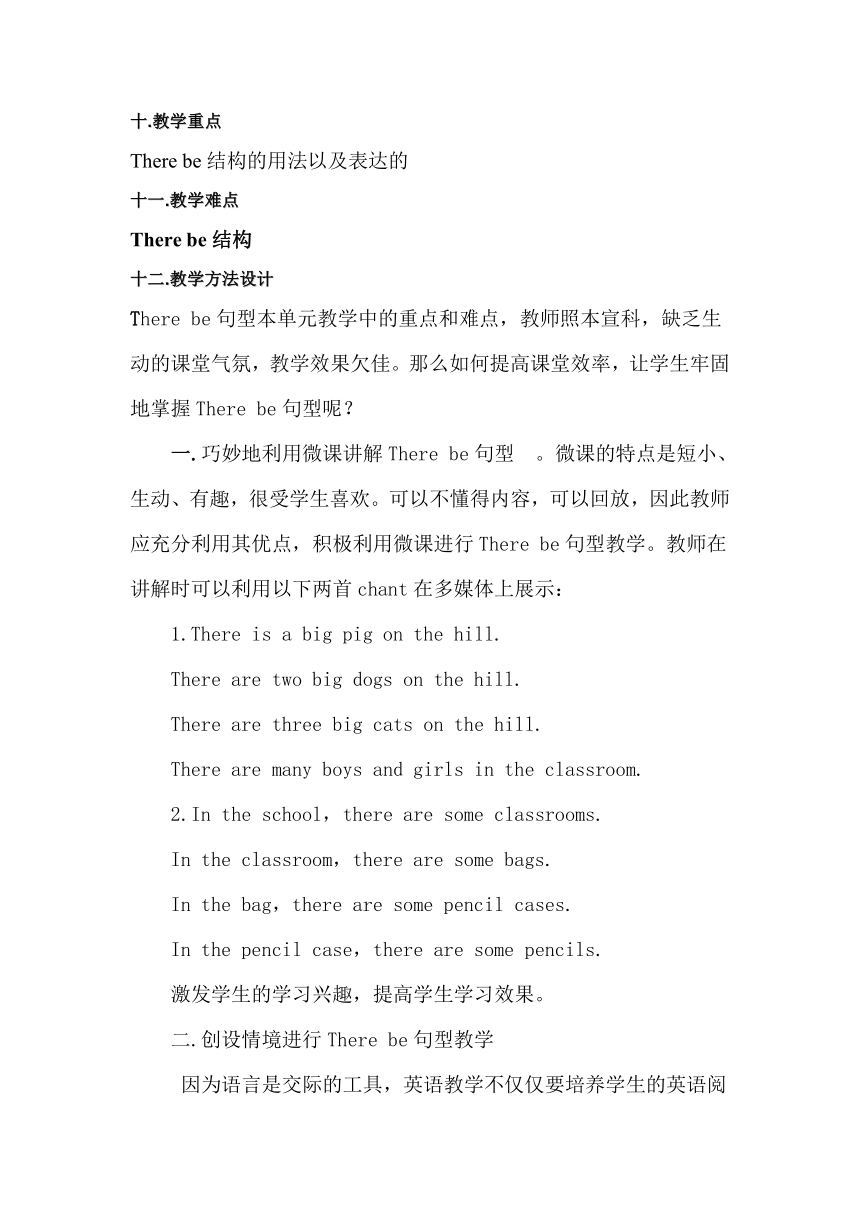 十.教学重点

There be 结构的用法以及表达的

十一.教学难点

There be 结构

十二.教学方法设计

There be 句型本单元教学中的重点和难点，教师照本宣科，缺乏生动的课堂气氛，教学效果欠佳。那么如何提高课堂效率，让学生牢固地掌握 There be 句型呢？

一.巧妙地利用微课讲解 There be 句型 。微课的特点是短小、生动、有趣，很受学生喜欢。可以不懂得内容，可以回放，因此教师应充分利用其优点，积极利用微课进行 There be 句型教学。教师在讲解时可以利用以下两首 chant 在多媒体上展示：

1.There is a big pig on the hill.

There are two big dogs on the hill.

There are three big cats on the hill.

There are many boys and girls in the classroom.

2.In the school，there are some classrooms.

In the classroom，there are some bags.

In the bag，there are some pencil cases.

In the pencil case，there are some pencils.

激发学生的学习兴趣，提高学生学习效果。

二.创设情境进行 There be 句型教学

因为语言是交际的工具，英语教学不仅仅要培养学生的英语阅